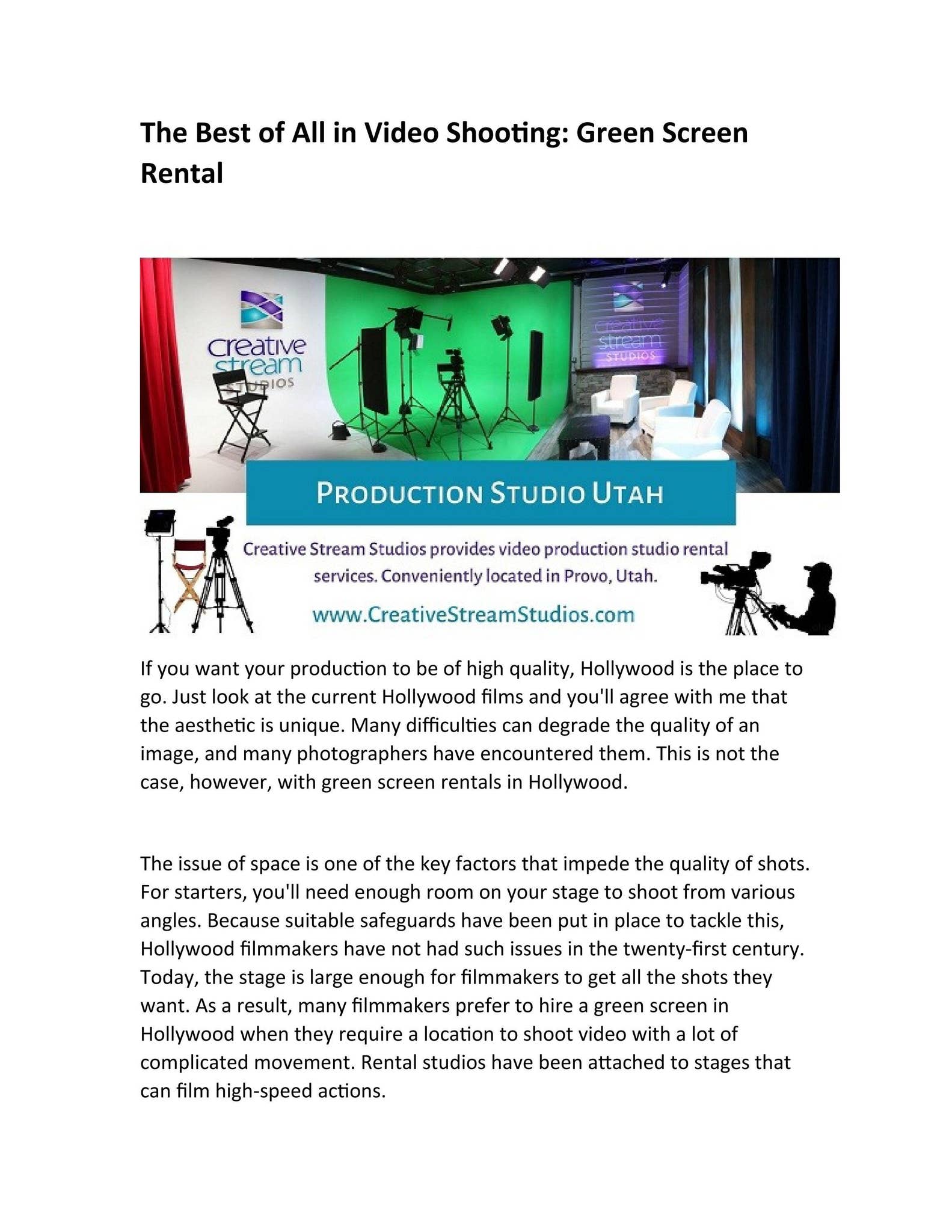 The Best of All in Video Shooting: Green Screen Rental

creative stream STUDIOS

creative stream STUDIOS

PRODUCTION STUDIO UTAH

Creative Stream Studios provides video production studio rental services. Conveniently located in Provo, Utah.

www.CreativeStreamStudios.com

If you want your production to be of high quality, Hollywood is the place to go. Just look at the current Hollywood films and you'll agree with me that the aesthetic is unique. Many difficulties can degrade the quality of an image, and many photographers have encountered them. This is not the case, however, with green screen rentals in Hollywood.

The issue of space is one of the key factors that impede the quality of shots. For starters, you'll need enough room on your stage to shoot from various angles. Because suitable safeguards have been put in place to tackle this, Hollywood filmmakers have not had such issues in the twenty-first century. Today, the stage is large enough for filmmakers to get all the shots they want. As a result, many filmmakers prefer to hire a green screen in Hollywood when they require a location to shoot video with a lot of complicated movement. Rental studios have been attached to stages that can film high-speed actions.